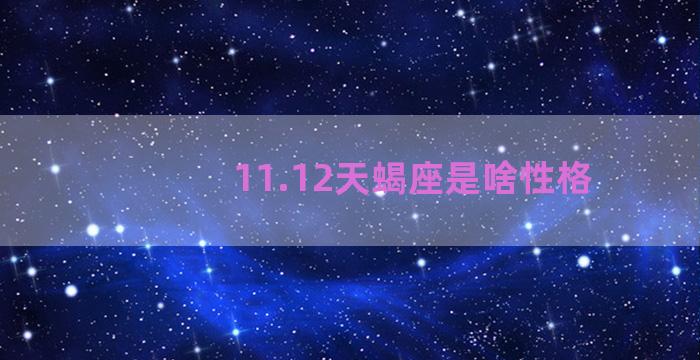 11.12天蝎座是啥性格